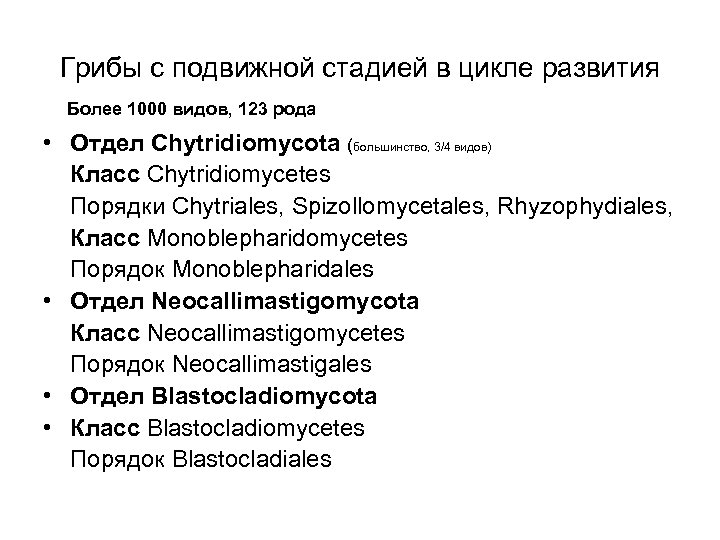 Грибы с подвижной стадией в цикле развития

Более 1000 видов, 123 рода

• Отдел Chytridiomycota (большинство, 3/4 видов)
Класс Chytridiomycetes
Порядки Chytriales, Spizollomycetales, Rhyzophydiales,
Класс Monoblepharidomycetes
Порядок Monoblepharidales
• Отдел Neocallimastigomycota
Класс Neocallimastigomycetes
Порядок Neocallimastigales
• Отдел Blastocladiomycota
• Класс Blastocladiomycetes
Порядок Blastocladiales